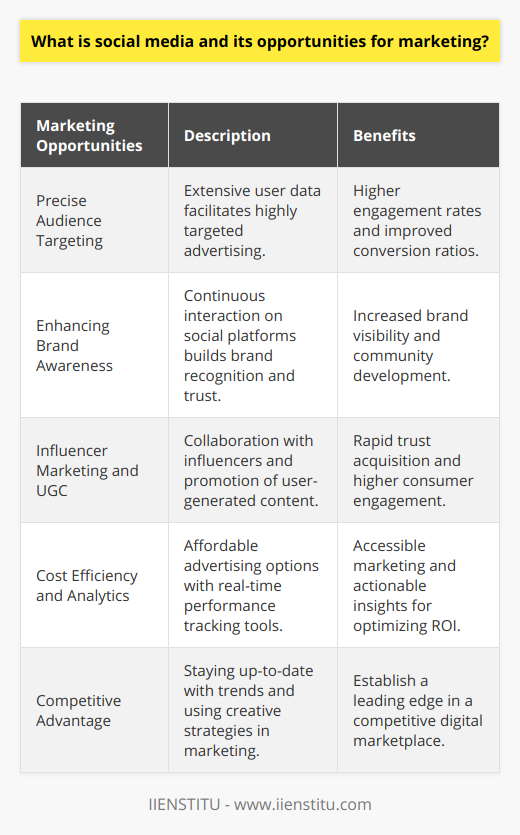 What is social media and its opportunities for marketing?

| Marketing Opportunities | Description | Benefits |
|---|---|---|
| Precise Audience Targeting | Extensive user data facilitates highly targeted advertising. | Higher engagement rates and improved conversion ratios. |
| Enhancing Brand Awareness | Continuous interaction on social platforms builds brand recognition and trust. | Increased brand visibility and community development. |
| Influencer Marketing and UGC | Collaboration with influencers and promotion of user-generated content. | Rapid trust acquisition and higher consumer engagement. |
| Cost Efficiency and Analytics | Affordable advertising options with real-time performance tracking tools. | Accessible marketing and actionable insights for optimizing ROI. |
| Competitive Advantage | Staying up-to-date with trends and using creative strategies in marketing. | Establish a leading edge in a competitive digital marketplace. |

IIENSTITU - www.iienstitu.com